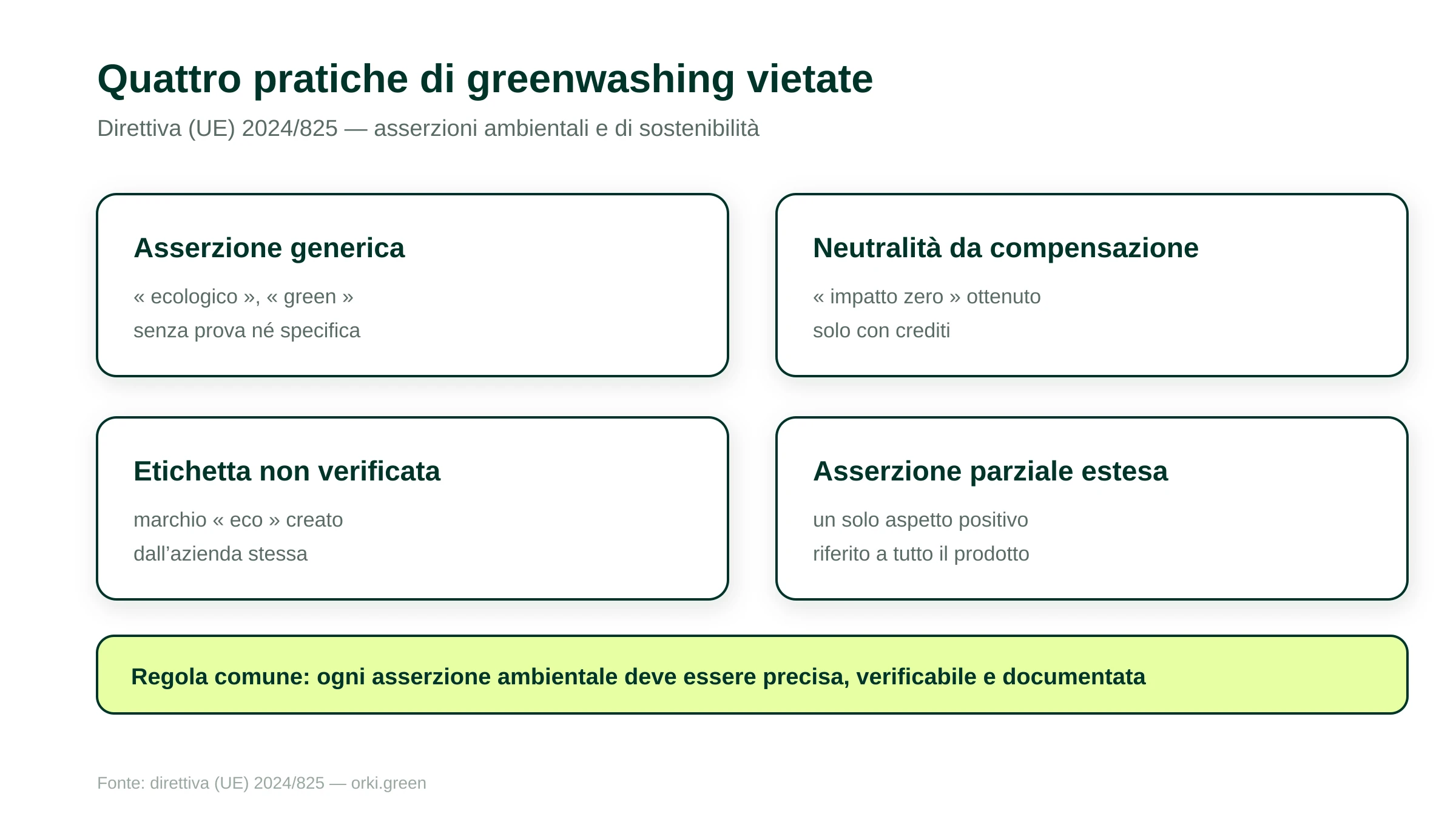 Quattro pratiche di greenwashing vietate

Direttiva (UE) 2024/825 — asserzioni ambientali e di sostenibilità

Asserzione generica

« ecologico », « green » senza prova né specifica

Neutralità da compensazione

« impatto zero » ottenuto solo con crediti

Etichetta non verificata

marchio « eco » creato dall’azienda stessa

Asserzione parziale estesa

un solo aspetto positivo riferito a tutto il prodotto

Regola comune: ogni asserzione ambientale deve essere precisa, verificabile e documentata

Fonte: direttiva (UE) 2024/825 — orki.green